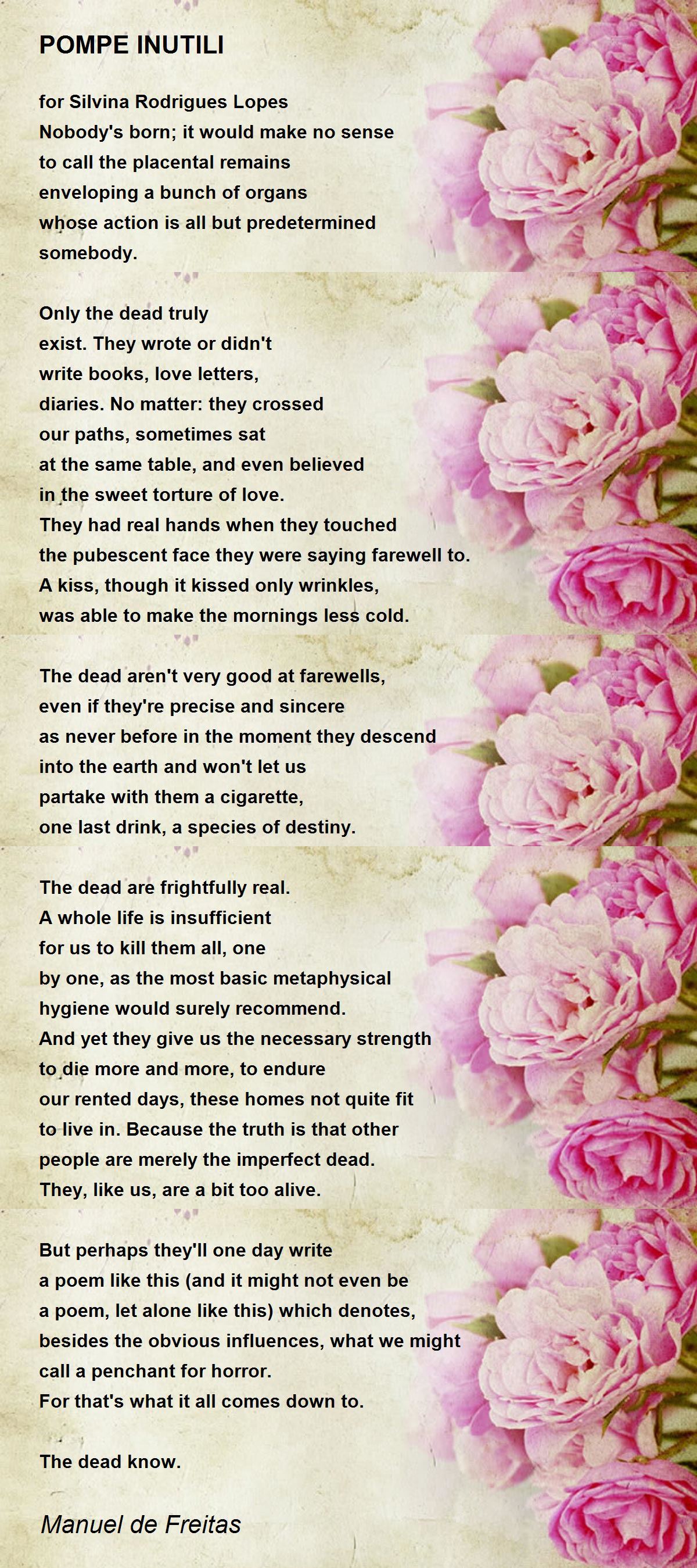 POMPE INUTILI

for Silvina Rodrigues Lopes
Nobody's born; it would make no sense
to call the placental remains
enveloping a bunch of organs
whose action is all but predetermined
somebody.

Only the dead truly
exist. They wrote or didn't
write books, love letters,
diaries. No matter: they crossed
our paths, sometimes sat
at the same table, and even believed
in the sweet torture of love.
They had real hands when they touched
the pubescent face they were saying farewell to.
A kiss, though it kissed only wrinkles,
was able to make the mornings less cold.

The dead aren't very good at farewells,
even if they're precise and sincere
as never before in the moment they descend
into the earth and won't let us
partake with them a cigarette,
one last drink, a species of destiny.

The dead are frightfully real.
A whole life is insufficient
for us to kill them all, one
by one, as the most basic metaphysical
hygiene would surely recommend.
And yet they give us the necessary strength
to die more and more, to endure
our rented days, these homes not quite fit
to live in. Because the truth is that other
people are merely the imperfect dead.
They, like us, are a bit too alive.

But perhaps they'll one day write
a poem like this (and it might not even be
a poem, let alone like this) which denotes,
besides the obvious influences, what we might
call a penchant for horror.
For that's what it all comes down to.

The dead know.

Manuel de Freitas